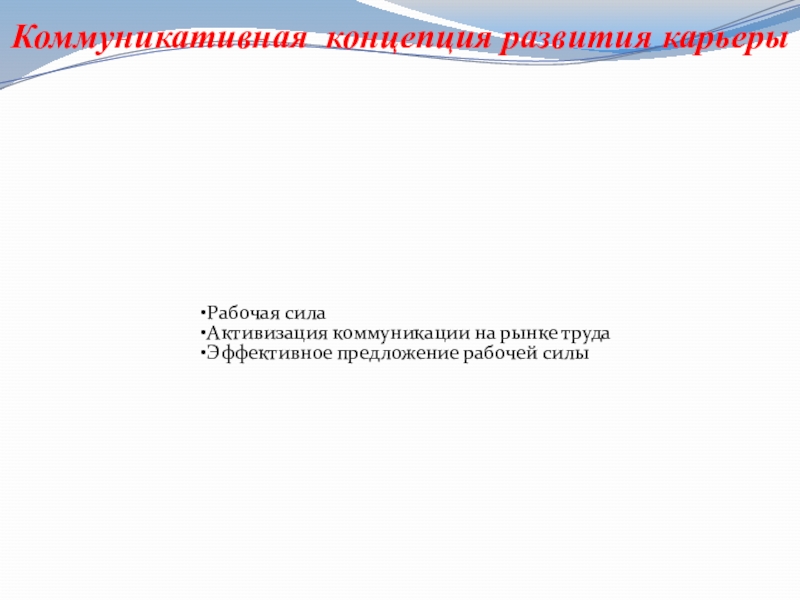 Коммуникативная концепция развития карьеры

• Рабочая сила
• Активизация коммуникации на рынке труда
• Эффективное предложение рабочей силы